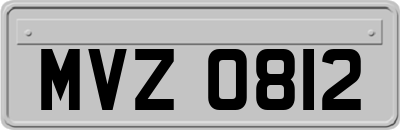 MVZ 0812